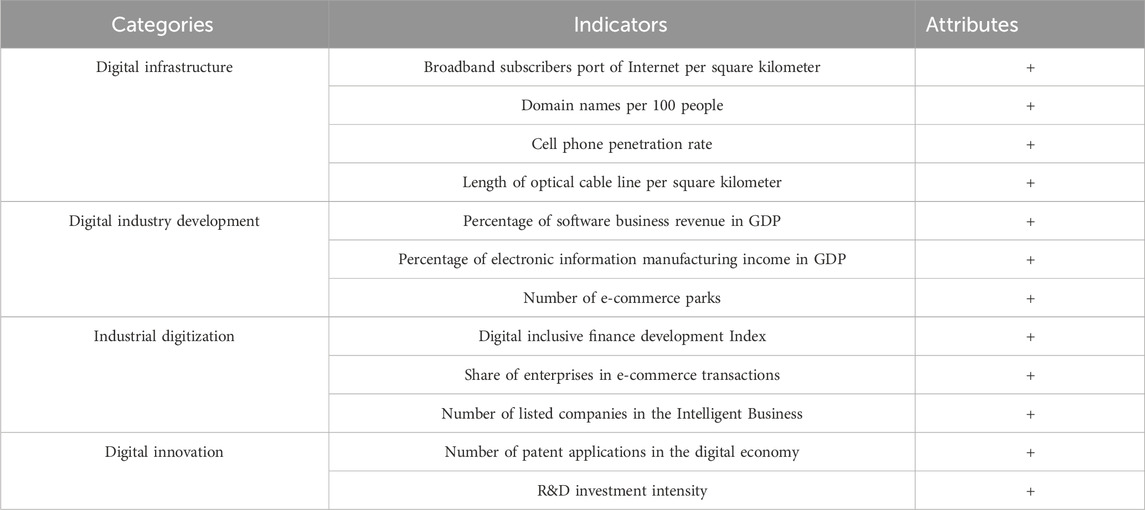 | Categories | Indicators | Attributes |
|---|---|---|
| Digital infrastructure | Broadband subscribers port of Internet per square kilometer | + |
| | Domain names per 100 people | + |
| | Cell phone penetration rate | + |
| | Length of optical cable line per square kilometer | + |
| Digital industry development | Percentage of software business revenue in GDP | + |
| | Percentage of electronic information manufacturing income in GDP | + |
| | Number of e-commerce parks | + |
| Industrial digitization | Digital inclusive finance development Index | + |
| | Share of enterprises in e-commerce transactions | + |
| | Number of listed companies in the Intelligent Business | + |
| Digital innovation | Number of patent applications in the digital economy | + |
| | R&D investment intensity | + |